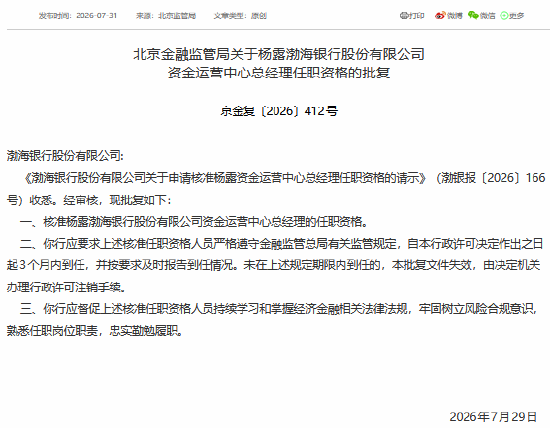 发布时间：2026-07-31　来源：北京监管局　文章类型：原创

打印　微博　微信　更多

北京金融监管局关于杨露渤海银行股份有限公司资金运营中心总经理任职资格的批复

京金复〔2026〕412号

渤海银行股份有限公司:

《渤海银行股份有限公司关于申请核准杨露资金运营中心总经理任职资格的请示》（渤银报〔2026〕166号）收悉。经审核，现批复如下：

一、核准杨露渤海银行股份有限公司资金运营中心总经理的任职资格。

二、你行应要求上述核准任职资格人员严格遵守金融监管总局有关监管规定，自本行政许可决定作出之日起3个月内到任，并按要求及时报告到任情况。未在上述规定期限内到任的，本批复文件失效，由决定机关办理行政许可注销手续。

三、你行应督促上述核准任职资格人员持续学习和掌握经济金融相关法律法规，牢固树立风险合规意识，熟悉任职岗位职责，忠实勤勉履职。

2026年7月29日